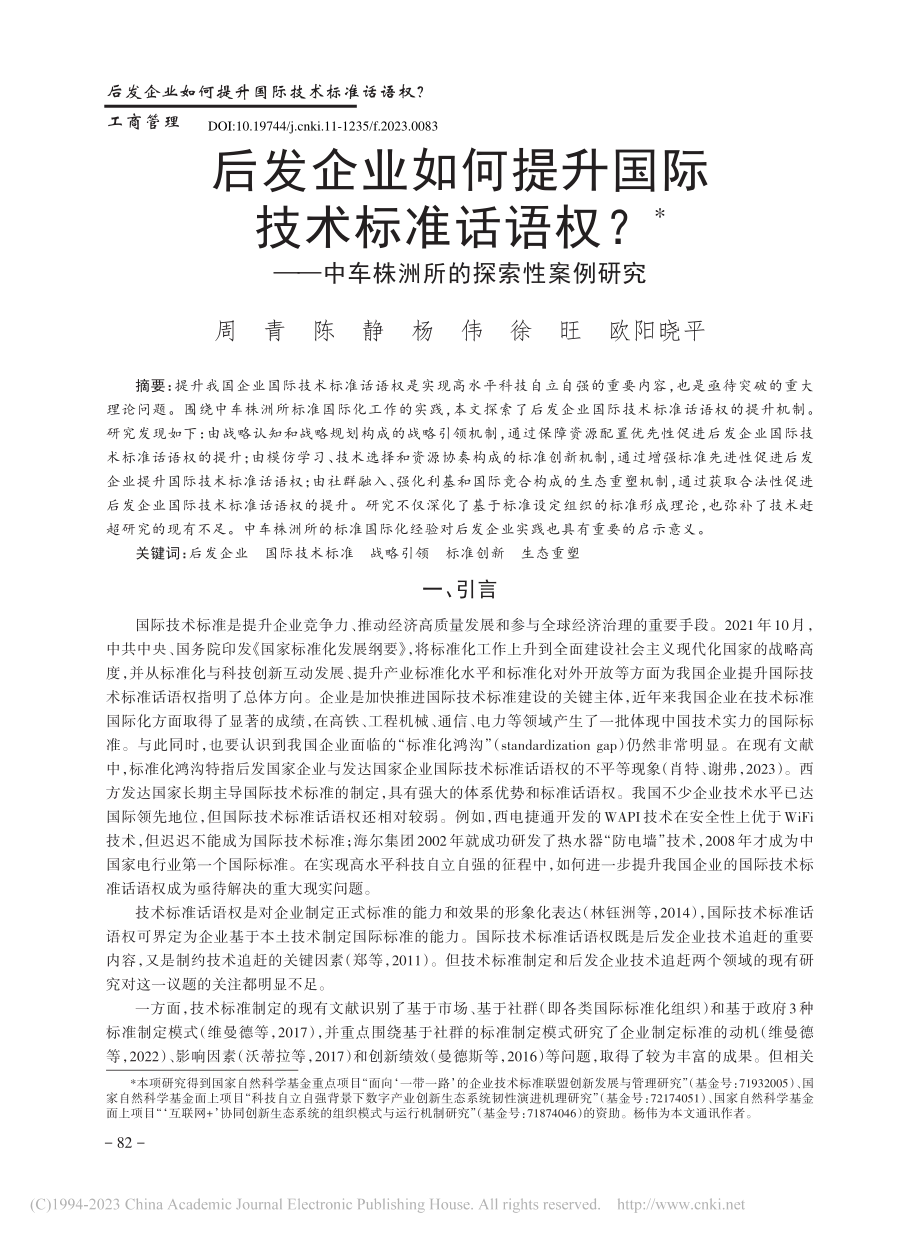 后发企业如何提升国际技术标准话语权？

工商管理　DOI:10.19744/j.cnki.11-1235/f.2023.0083

后发企业如何提升国际技术标准话语权？*
——中车株洲所的探索性案例研究

周　青　陈　静　杨　伟　徐　旺　欧阳晓平

摘要：提升我国企业国际技术标准话语权是实现高水平科技自立自强的重要内容，也是亟待突破的重大理论问题。围绕中车株洲所标准国际化工作的实践，本文探索了后发企业国际技术标准话语权的提升机制。研究发现如下：由战略认知和战略规划构成的战略引领机制，通过保障资源配置优先性促进后发企业国际技术标准话语权的提升；由模仿学习、技术选择和资源协奏构成的标准创新机制，通过增强标准先进性促进后发企业提升国际技术标准话语权；由社群融入、强化利基和国际竞合构成的生态重塑机制，通过获取合法性促进后发企业国际技术标准话语权的提升。研究不仅深化了基于标准设定组织的标准形成理论，也弥补了技术赶超研究的现有不足。中车株洲所的标准国际化经验对后发企业实践也具有重要的启示意义。
关键词：后发企业　国际技术标准　战略引领　标准创新　生态重塑

一、引言

国际技术标准是提升企业竞争力、推动经济高质量发展和参与全球经济治理的重要手段。2021年10月，中共中央、国务院印发《国家标准化发展纲要》，将标准化工作上升到全面建设社会主义现代化国家的战略高度，并从标准化与科技创新互动发展、提升产业标准化水平和标准化对外开放等方面为我国企业提升国际技术标准话语权指明了总体方向。企业是加快推进国际技术标准建设的关键主体，近年来我国企业在技术标准国际化方面取得了显著的成绩，在高铁、工程机械、通信、电力等领域产生了一批体现中国技术实力的国际标准。与此同时，也要认识到我国企业面临的“标准化鸿沟”（standardization gap）仍然非常明显。在现有文献中，标准化鸿沟特指后发国家企业与发达国家企业国际技术标准话语权的不平等现象（肖特、谢弗，2023）。西方发达国家长期主导国际技术标准的制定，具有强大的体系优势和标准话语权。我国不少企业技术水平已达国际领先地位，但国际技术标准话语权还相对较弱。例如，西电捷通开发的WAPI技术在安全性上优于WiFi技术，但迟迟不能成为国际技术标准；海尔集团2002年就成功研发了热水器“防电墙”技术，2008年才成为中国家电行业第一个国际标准。在实现高水平科技自立自强的征程中，如何进一步提升我国企业的国际技术标准话语权成为亟待解决的重大现实问题。

技术标准话语权是对企业制定正式标准的能力和效果的形象化表达（林钰洲等，2014），国际技术标准话语权可界定为企业基于本土技术制定国际标准的能力。国际技术标准话语权既是后发企业技术追赶的重要内容，又是制约技术追赶的关键因素（郑等，2011）。但技术标准制定和后发企业技术追赶两个领域的现有研究对这一议题的关注都明显不足。

一方面，技术标准制定的现有文献识别了基于市场、基于社群（即各类国际标准化组织）和基于政府3种标准制定模式（维曼德等，2017），并重点围绕基于社群的标准制定模式研究了企业制定标准的动机（维曼德等，2022）、影响因素（沃蒂拉等，2017）和创新绩效（曼德斯等，2016）等问题，取得了较为丰富的成果。但相关

*本项研究得到国家自然科学基金重点项目“面向‘一带一路’的企业技术标准联盟创新发展与管理研究”（基金号：71932005）、国家自然科学基金面上项目“科技自立自强背景下数字产业创新生态系统韧性演进机理研究”（基金号：72174051）、国家自然科学基金面上项目“‘互联网+’协同创新生态系统的组织模式与运行机制研究”（基金号：71874046）的资助。杨伟为本文通讯作者。

- 82 -

(C)1994-2023 China Academic Journal Electronic Publishing House. All rights reserved.　http://www.cnki.net